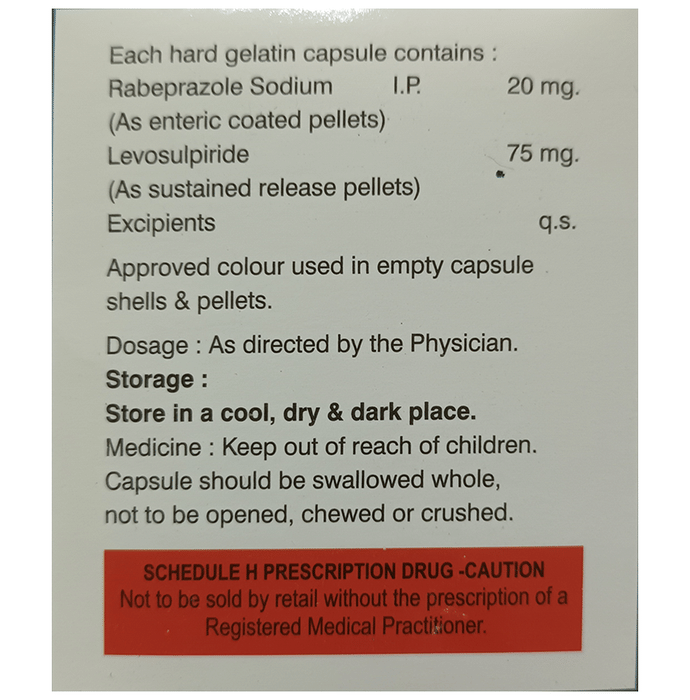 Each hard gelatin capsule contains :
Rabeprazole Sodium I.P. 20 mg.
(As enteric coated pellets)
Levosulpiride 75 mg.
(As sustained release pellets)
Excipients q.s.

Approved colour used in empty capsule shells & pellets.

Dosage : As directed by the Physician.
Storage :
Store in a cool, dry & dark place.
Medicine : Keep out of reach of children.
Capsule should be swallowed whole, not to be opened, chewed or crushed.

SCHEDULE H PRESCRIPTION DRUG -CAUTION
Not to be sold by retail without the prescription of a Registered Medical Practitioner.